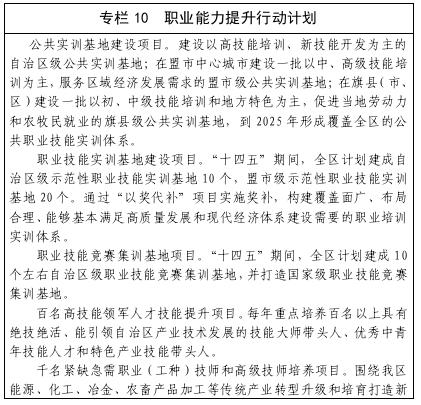 专栏 10　职业能力提升行动计划

公共实训基地建设项目。建设以高技能培训、新技能开发为主的自治区级公共实训基地；在盟市中心城市建设一批以中、高级技能培训为主，服务区域经济发展需求的盟市级公共实训基地；在旗县（市、区）建设一批以初、中级技能培训和地方特色为主，促进当地劳动力和农牧民就业的旗县级公共实训基地，到 2025 年形成覆盖全区的公共职业技能实训体系。

职业技能实训基地建设项目。“十四五”期间，全区计划建成自治区级示范性职业技能实训基地 10 个，盟市级示范性职业技能实训基地 20 个。通过“以奖代补”项目实施奖补，构建覆盖面广、布局合理、能够基本满足高质量发展和现代经济体系建设需要的职业培训实训体系。

职业技能竞赛集训基地项目。“十四五”期间，全区计划建成 10 个左右自治区级职业技能竞赛集训基地，并打造国家级职业技能竞赛集训基地。

百名高技能领军人才技能提升项目。每年重点培养百名以上具有绝技绝活、能引领自治区产业技术发展的技能大师带头人、优秀中青年技能人才和特色产业技能带头人。

千名紧缺急需职业（工种）技师和高级技师培养项目。围绕我区能源、化工、冶金、农畜产品加工等传统产业转型升级和培育打造新